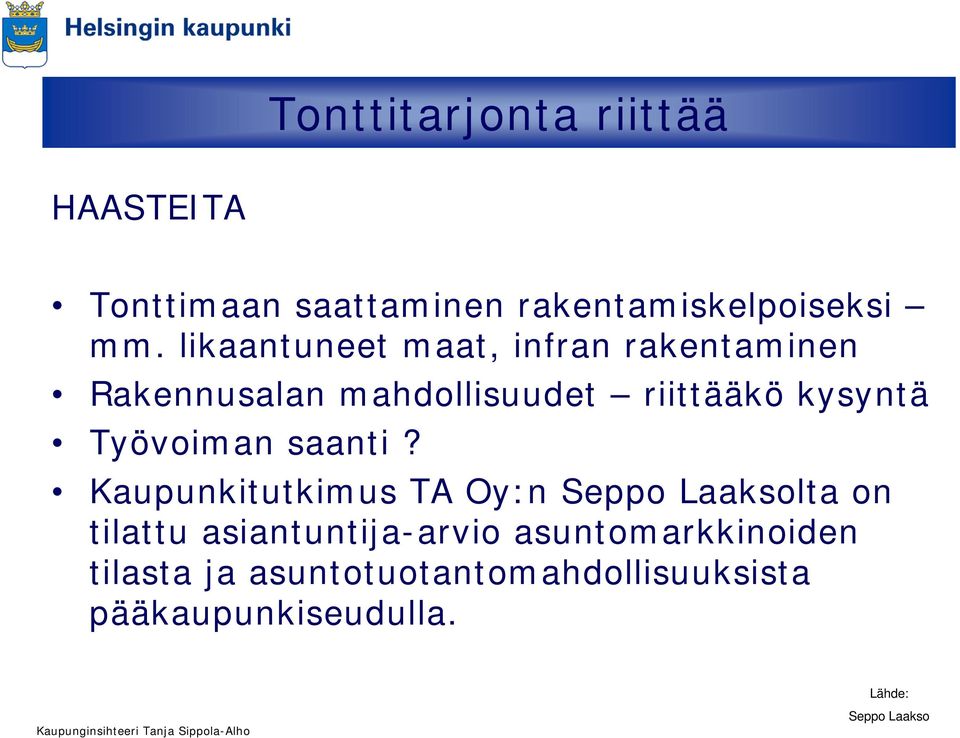 Helsingin kaupunki

Tonttitarjonta riittää

HAASTEITA

• Tonttimaan saattaminen rakentamiskelpoiseksi – mm. likaantuneet maat, infran rakentaminen
• Rakennusalan mahdollisuudet – riittääkö kysyntä
• Työvoiman saanti ?
• Kaupunkitutkimus TA Oy:n Seppo Laaksolta on tilattu asiantuntija-arvio asuntomarkkinoiden tilasta ja asuntotuotantomahdollisuuksista pääkaupunkiseudulla.

Kaupunginsihteeri Tanja Sippola-Alho

Lähde:
Seppo Laakso